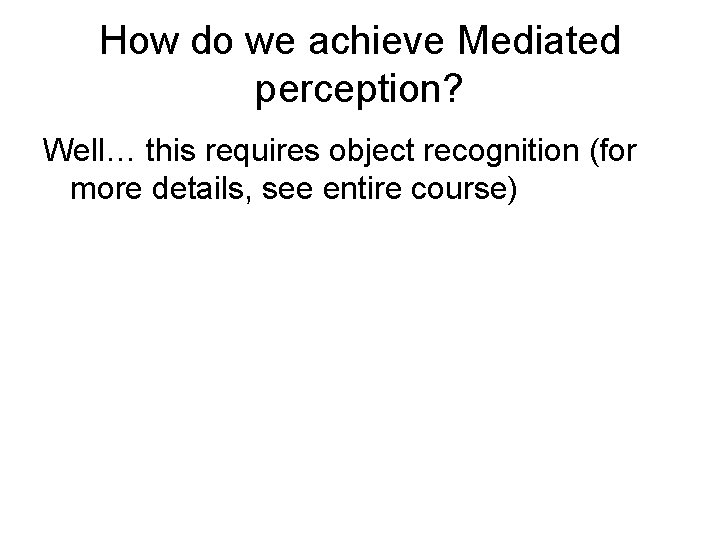 How do we achieve Mediated perception?

Well… this requires object recognition (for more details, see entire course)